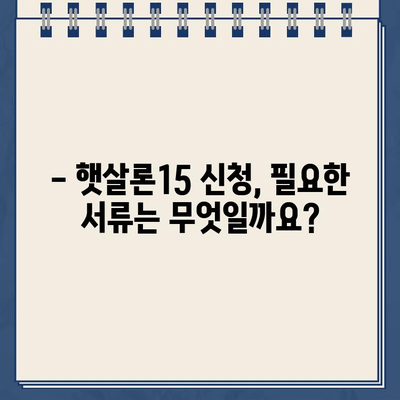 – 햇살론15 신청, 필요한 서류는 무엇일까요?